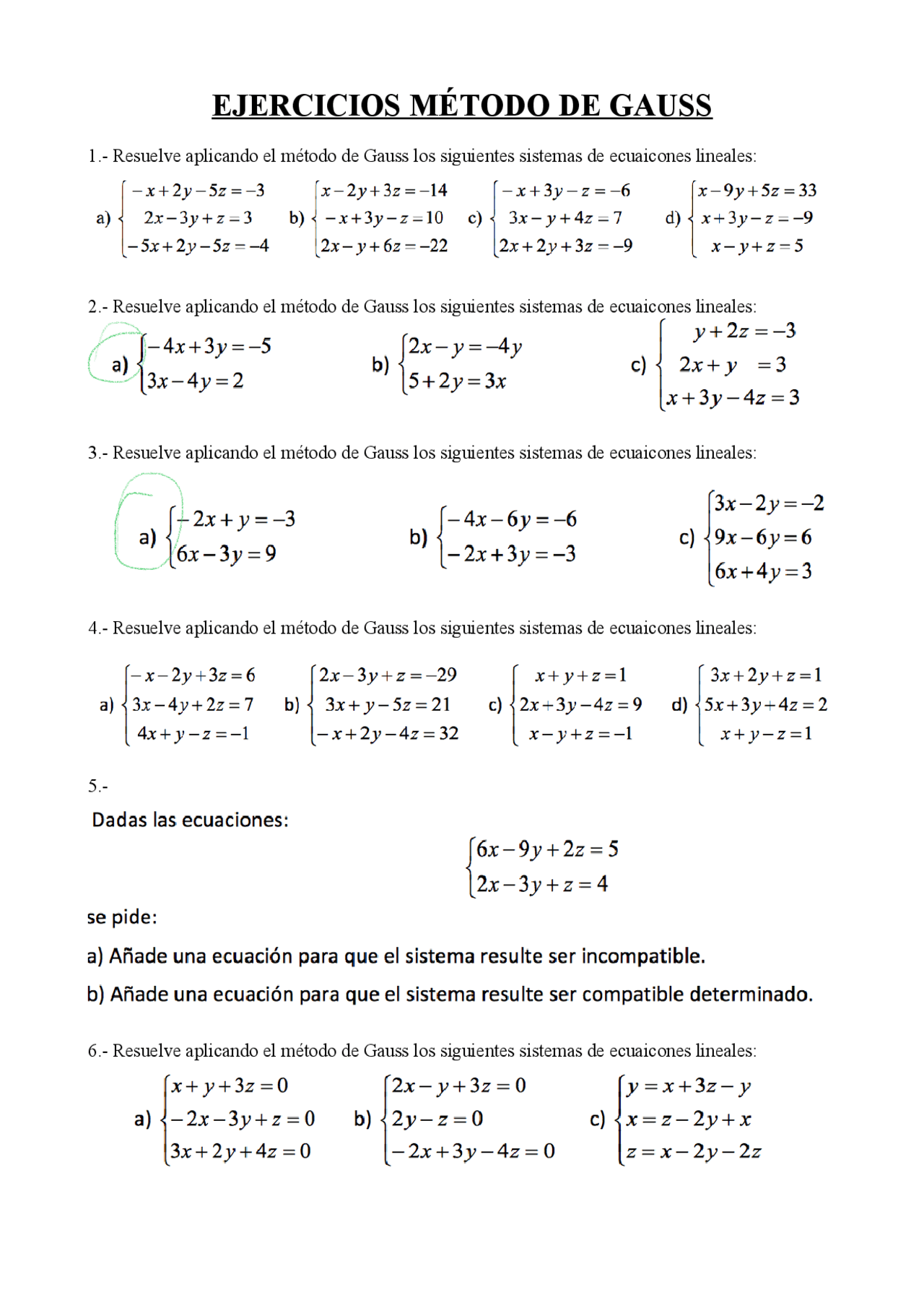 EJERCICIOS MÉTODO DE GAUSS

1.- Resuelve aplicando el método de Gauss los siguientes sistemas de ecuaicones lineales:

a) $\begin{cases} -x+2y-5z=-3 \\ 2x-3y+z=3 \\ -5x+2y-5z=-4 \end{cases}$ b) $\begin{cases} x-2y+3z=-14 \\ -x+3y-z=10 \\ 2x-y+6z=-22 \end{cases}$ c) $\begin{cases} -x+3y-z=-6 \\ 3x-y+4z=7 \\ 2x+2y+3z=-9 \end{cases}$ d) $\begin{cases} x-9y+5z=33 \\ x+3y-z=-9 \\ x-y+z=5 \end{cases}$

2.- Resuelve aplicando el método de Gauss los siguientes sistemas de ecuaicones lineales:

a) $\begin{cases} -4x+3y=-5 \\ 3x-4y=2 \end{cases}$ b) $\begin{cases} 2x-y=-4y \\ 5+2y=3x \end{cases}$ c) $\begin{cases} y+2z=-3 \\ 2x+y=3 \\ x+3y-4z=3 \end{cases}$

3.- Resuelve aplicando el método de Gauss los siguientes sistemas de ecuaicones lineales:

a) $\begin{cases} -2x+y=-3 \\ 6x-3y=9 \end{cases}$ b) $\begin{cases} -4x-6y=-6 \\ -2x+3y=-3 \end{cases}$ c) $\begin{cases} 3x-2y=-2 \\ 9x-6y=6 \\ 6x+4y=3 \end{cases}$

4.- Resuelve aplicando el método de Gauss los siguientes sistemas de ecuaicones lineales:

a) $\begin{cases} -x-2y+3z=6 \\ 3x-4y+2z=7 \\ 4x+y-z=-1 \end{cases}$ b) $\begin{cases} 2x-3y+z=-29 \\ 3x+y-5z=21 \\ -x+2y-4z=32 \end{cases}$ c) $\begin{cases} x+y+z=1 \\ 2x+3y-4z=9 \\ x-y+z=-1 \end{cases}$ d) $\begin{cases} 3x+2y+z=1 \\ 5x+3y+4z=2 \\ x+y-z=1 \end{cases}$

5.-

Dadas las ecuaciones:

$\begin{cases} 6x-9y+2z=5 \\ 2x-3y+z=4 \end{cases}$

se pide:

a) Añade una ecuación para que el sistema resulte ser incompatible.

b) Añade una ecuación para que el sistema resulte ser compatible determinado.

6.- Resuelve aplicando el método de Gauss los siguientes sistemas de ecuaicones lineales:

a) $\begin{cases} x+y+3z=0 \\ -2x-3y+z=0 \\ 3x+2y+4z=0 \end{cases}$ b) $\begin{cases} 2x-y+3z=0 \\ 2y-z=0 \\ -2x+3y-4z=0 \end{cases}$ c) $\begin{cases} y=x+3z-y \\ x=z-2y+x \\ z=x-2y-2z \end{cases}$